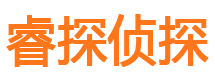 睿探侦探